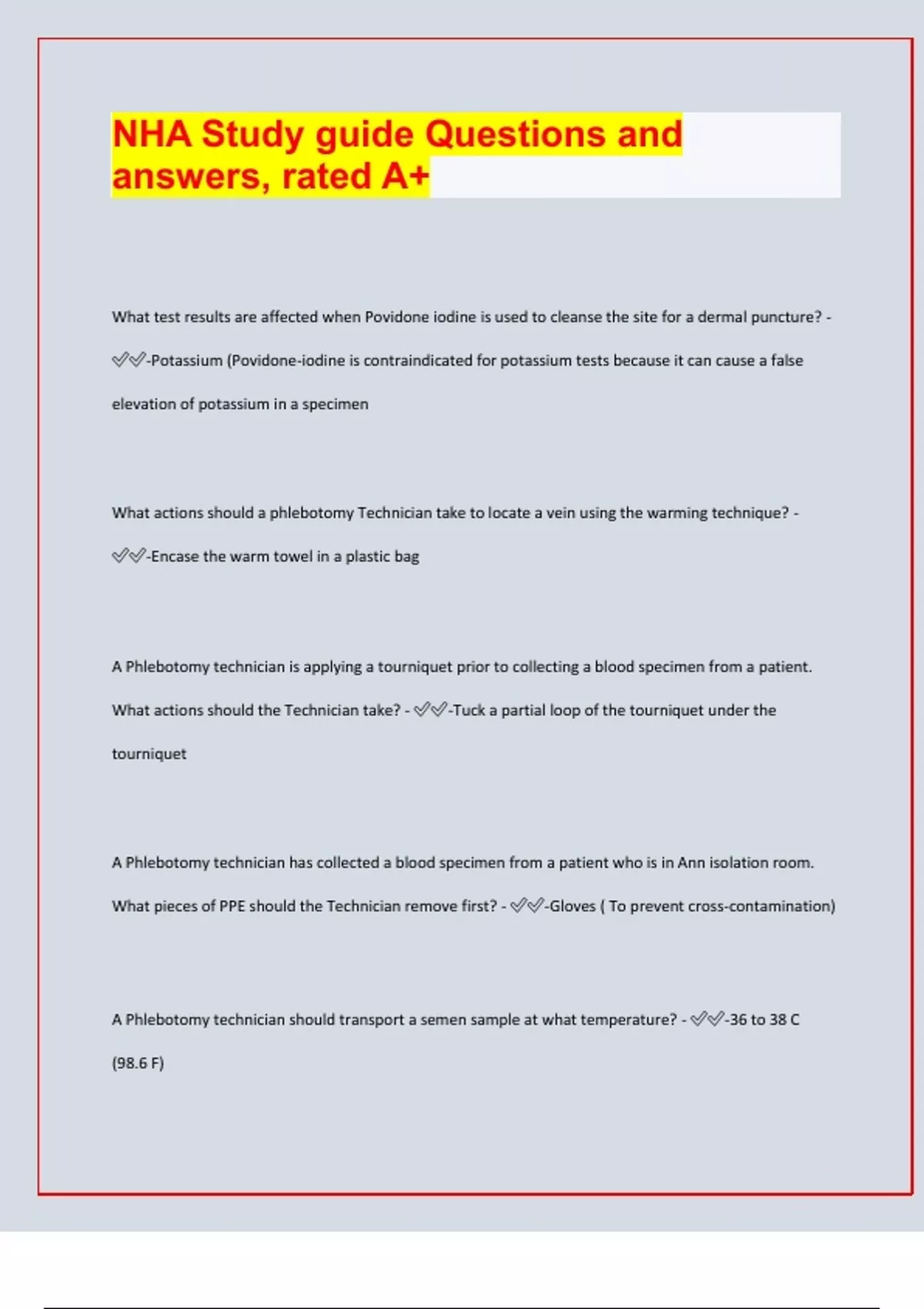 NHA Study guide Questions and answers, rated A+

What test results are affected when Povidone iodine is used to cleanse the site for a dermal puncture? - ✅✅-Potassium (Povidone-iodine is contraindicated for potassium tests because it can cause a false elevation of potassium in a specimen

What actions should a phlebotomy Technician take to locate a vein using the warming technique? - ✅✅-Encase the warm towel in a plastic bag

A Phlebotomy technician is applying a tourniquet prior to collecting a blood specimen from a patient. What actions should the Technician take? - ✅✅-Tuck a partial loop of the tourniquet under the tourniquet

A Phlebotomy technician has collected a blood specimen from a patient who is in Ann isolation room. What pieces of PPE should the Technician remove first? - ✅✅-Gloves ( To prevent cross-contamination)

A Phlebotomy technician should transport a semen sample at what temperature? - ✅✅-36 to 38 C (98.6 F)